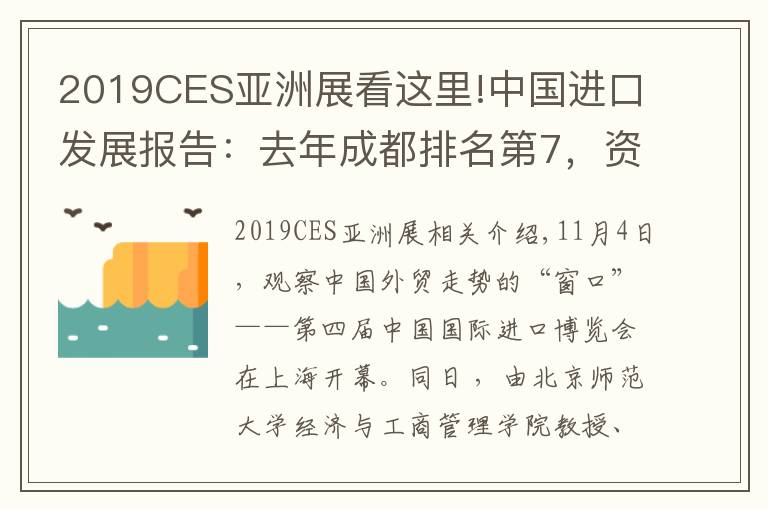 2019CES亚洲展看这里!中国进口发展报告：去年成都排名第7，资

2019CES亚洲展相关介绍,11月4日，观察中国外贸走势的“窗口”——第四届中国国际进口博览会在上海开幕。同日，由北京师范大学经济与工商管理学院教授、